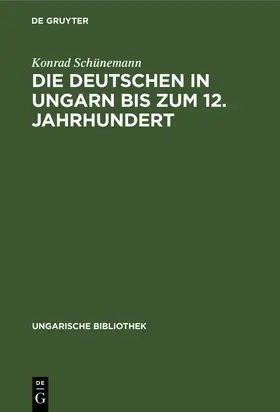 DE GRUYTER

Konrad Schünemann
DIE DEUTSCHEN IN UNGARN BIS ZUM 12. JAHRHUNDERT

UNGARISCHE BIBLIOTHEK

DE
G